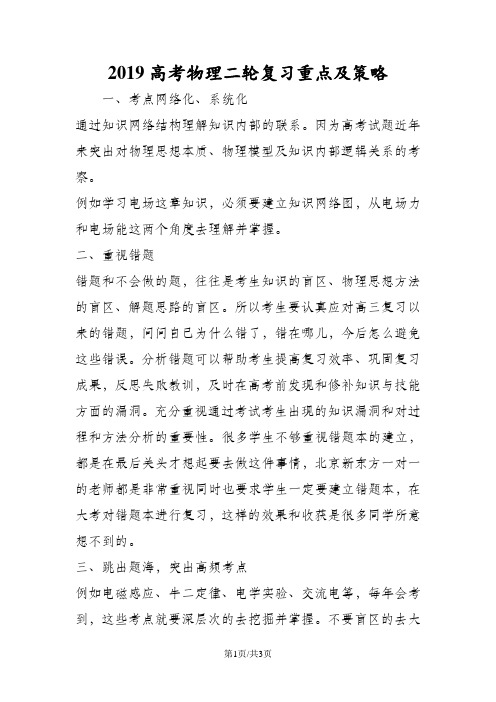 2019 高考物理二轮复习重点及策略

一、考点网络化、系统化

通过知识网络结构理解知识内部的联系。因为高考试题近年来突出对物理思想本质、物理模型及知识内部逻辑关系的考察。

例如学习电场这章知识，必须要建立知识网络图，从电场力和电场能这两个角度去理解并掌握。

二、重视错题

错题和不会做的题，往往是考生知识的盲区、物理思想方法的盲区、解题思路的盲区。所以考生要认真应对高三复习以来的错题，问问自己为什么错了，错在哪儿，今后怎么避免这些错误。分析错题可以帮助考生提高复习效率、巩固复习成果，反思失败教训，及时在高考前发现和修补知识与技能方面的漏洞。充分重视通过考试考生出现的知识漏洞和对过程和方法分析的重要性。很多学生不够重视错题本的建立，都是在最后关头才想起要去做这件事情，北京新东方一对一的老师都是非常重视同时也要求学生一定要建立错题本，在大考对错题本进行复习，这样的效果和收获是很多同学所意想不到的。

三、跳出题海，突出高频考点

例如电磁感应、牛二定律、电学实验、交流电等，每年会考到，这些考点就要深层次的去挖掘并掌握。不要盲区的去大

第1页/共3页